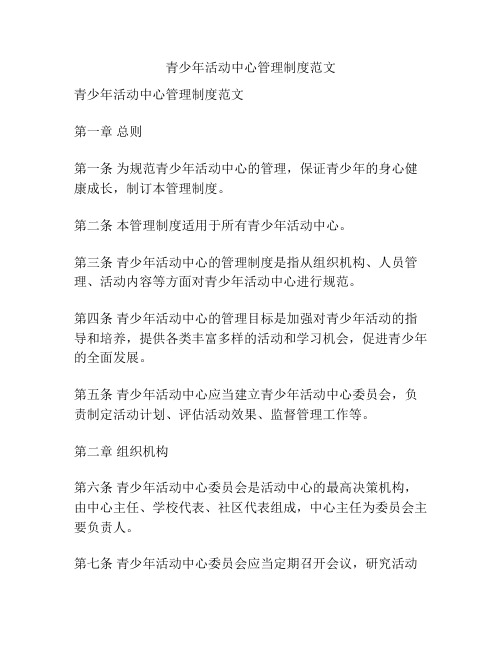 青少年活动中心管理制度范文

青少年活动中心管理制度范文

第一章 总则

第一条 为规范青少年活动中心的管理，保证青少年的身心健康成长，制订本管理制度。

第二条 本管理制度适用于所有青少年活动中心。

第三条 青少年活动中心的管理制度是指从组织机构、人员管理、活动内容等方面对青少年活动中心进行规范。

第四条 青少年活动中心的管理目标是加强对青少年活动的指导和培养，提供各类丰富多样的活动和学习机会，促进青少年的全面发展。

第五条 青少年活动中心应当建立青少年活动中心委员会，负责制定活动计划、评估活动效果、监督管理工作等。

第二章 组织机构

第六条 青少年活动中心委员会是活动中心的最高决策机构，由中心主任、学校代表、社区代表组成，中心主任为委员会主要负责人。

第七条 青少年活动中心委员会应当定期召开会议，研究活动